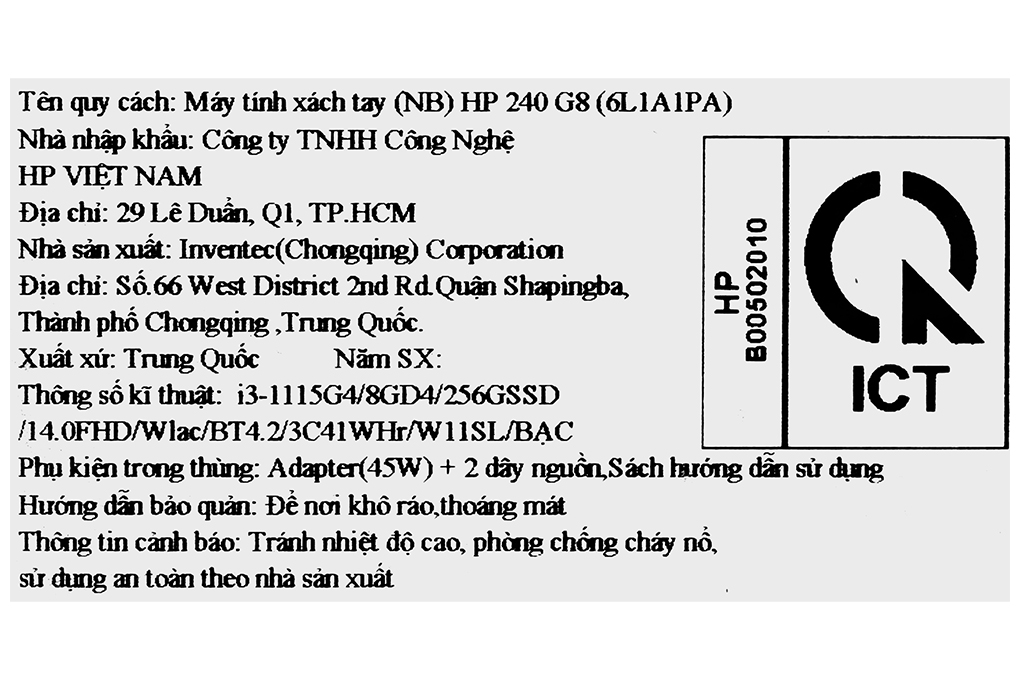 Tên quy cách: Máy tính xách tay (NB) HP 240 G8 (6L1A1PA)
Nhà nhập khẩu: Công ty TNHH Công Nghệ
HP VIỆT NAM
Địa chỉ: 29 Lê Duẩn, Q1, TP.HCM
Nhà sản xuất: Inventec(Chongqing) Corporation
Địa chỉ: Số.66 West District 2nd Rd.Quận Shapingba,
Thành phố Chongqing ,Trung Quốc.
Xuất xứ: Trung Quốc Năm SX:
Thông số kĩ thuật: i3-1115G4/8GD4/256GSSD
/14.0FHD/Wlac/BT4.2/3C41WHr/W11SL/BẠC
Phụ kiện trong thùng: Adapter(45W) + 2 dây nguồn,Sách hướng dẫn sử dụng
Hướng dẫn bảo quản: Để nơi khô ráo,thoáng mát
Thông tin cảnh báo: Tránh nhiệt độ cao, phòng chống cháy nổ,
sử dụng an toàn theo nhà sản xuất

HP
B00502010

ICT